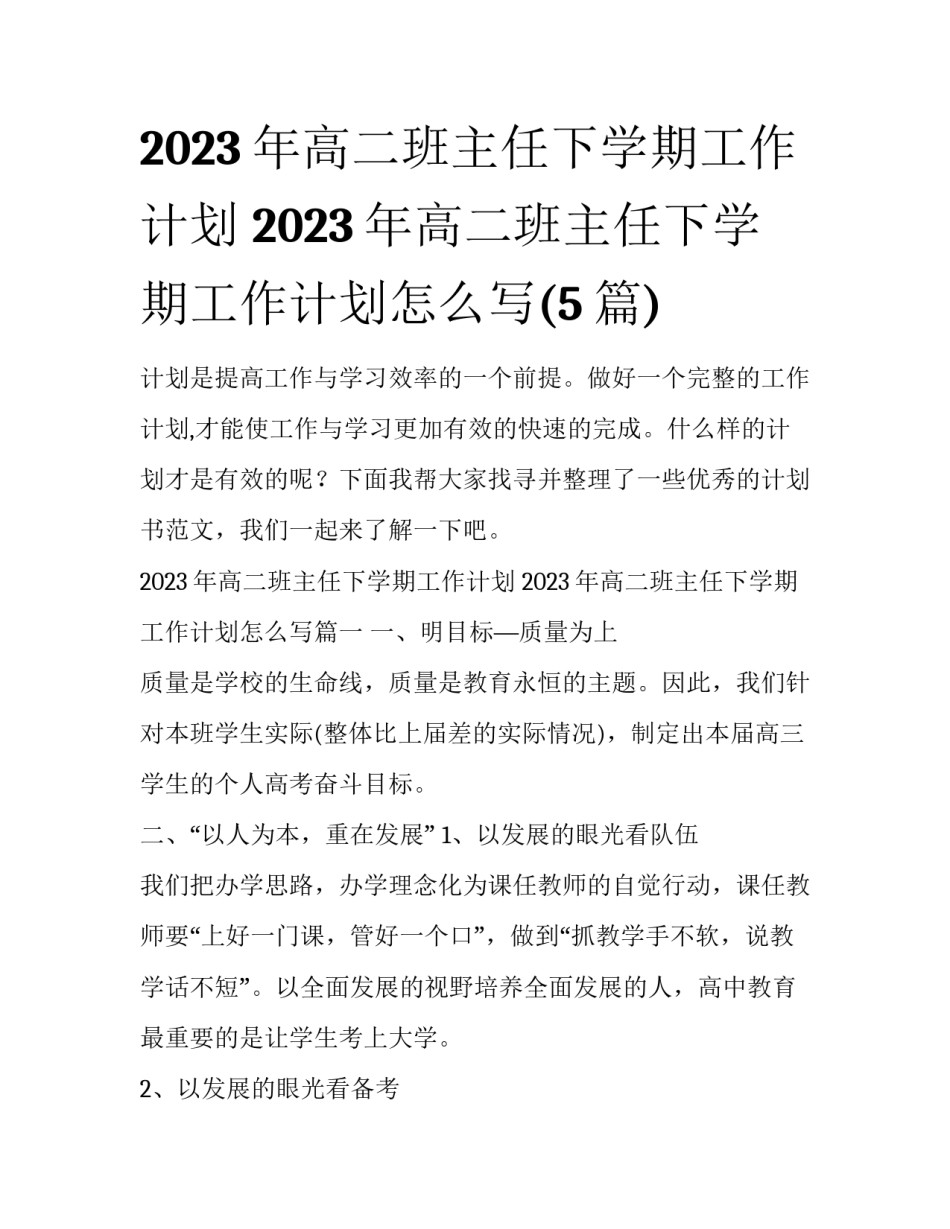 2023年高二班主任下学期工作计划 2023年高二班主任下学期工作计划怎么写(5篇)

计划是提高工作与学习效率的一个前提。做好一个完整的工作计划,才能使工作与学习更加有效的快速的完成。什么样的计划才是有效的呢？下面我帮大家找寻并整理了一些优秀的计划书范文，我们一起来了解一下吧。

2023年高二班主任下学期工作计划 2023年高二班主任下学期工作计划怎么写篇一 一、明目标—质量为上

质量是学校的生命线，质量是教育永恒的主题。因此，我们针对本班学生实际(整体比上届差的实际情况)，制定出本届高三学生的个人高考奋斗目标。

二、“以人为本，重在发展” 1、以发展的眼光看队伍

我们把办学思路，办学理念化为课任教师的自觉行动，课任教师要“上好一门课，管好一个口”，做到“抓教学手不软，说教学话不短”。以全面发展的视野培养全面发展的人，高中教育最重要的是让学生考上大学。

2、以发展的眼光看备考